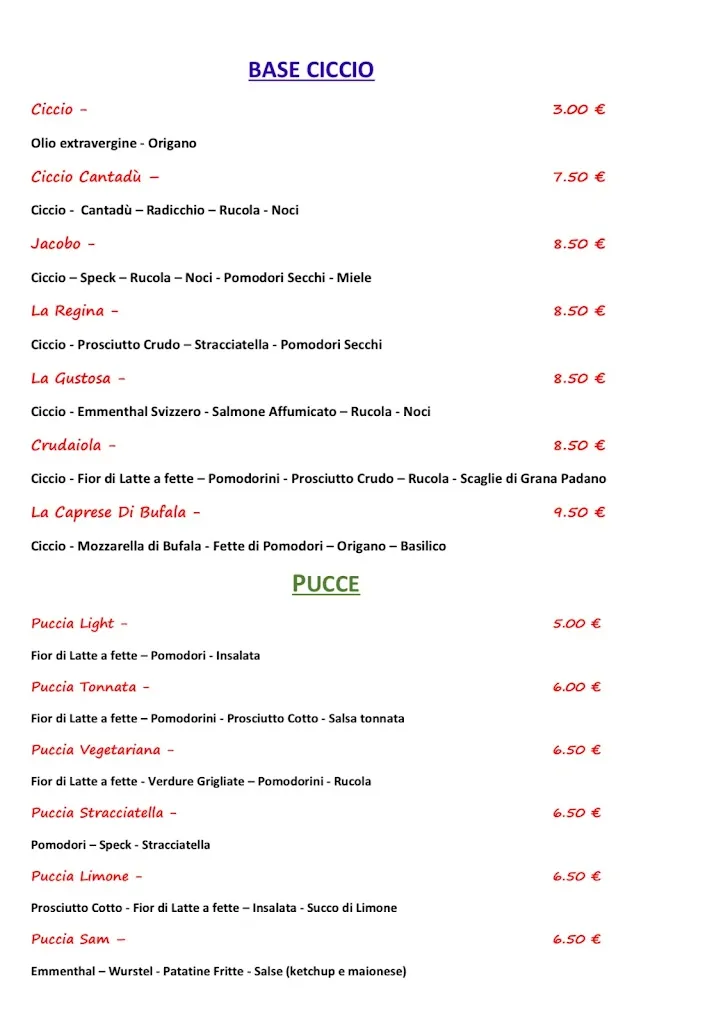 BASE CICCIO

Ciccio - 3.00 €

Olio extravergine - Origano

Ciccio Cantadù – 7.50 €

Ciccio - Cantadù – Radicchio – Rucola - Noci

Jacobo - 8.50 €

Ciccio – Speck – Rucola – Noci - Pomodori Secchi - Miele

La Regina - 8.50 €

Ciccio - Prosciutto Crudo – Stracciatella - Pomodori Secchi

La Gustosa - 8.50 €

Ciccio - Emmenthal Svizzero - Salmone Affumicato – Rucola - Noci

Crudaiola - 8.50 €

Ciccio - Fior di Latte a fette – Pomodorini - Prosciutto Crudo – Rucola - Scaglie di Grana Padano

La Caprese Di Bufala - 9.50 €

Ciccio - Mozzarella di Bufala - Fette di Pomodori – Origano – Basilico

PUCCE

Puccia Light - 5.00 €

Fior di Latte a fette – Pomodori - Insalata

Puccia Tonnata - 6.00 €

Fior di Latte a fette – Pomodorini - Prosciutto Cotto - Salsa tonnata

Puccia Vegetariana - 6.50 €

Fior di Latte a fette - Verdure Grigliate – Pomodorini - Rucola

Puccia Stracciatella - 6.50 €

Pomodori – Speck - Stracciatella

Puccia Limone - 6.50 €

Prosciutto Cotto - Fior di Latte a fette – Insalata - Succo di Limone

Puccia Sam – 6.50 €

Emmenthal – Wurstel - Patatine Fritte - Salse (ketchup e maionese)